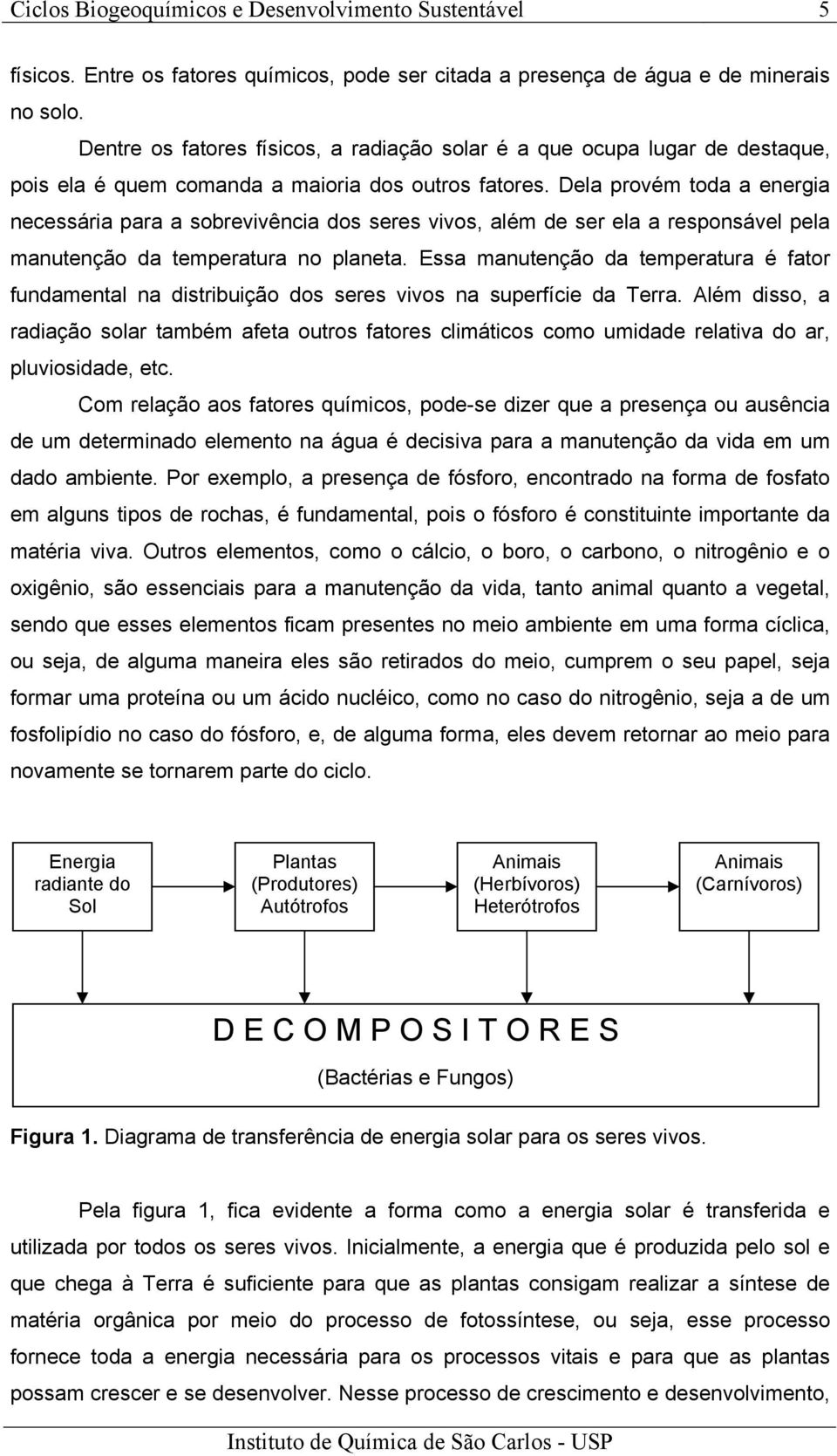 Ciclos Biogeoquímicos e Desenvolvimento Sustentável 5

físicos. Entre os fatores químicos, pode ser citada a presença de água e de minerais no solo.

Dentre os fatores físicos, a radiação solar é a que ocupa lugar de destaque, pois ela é quem comanda a maioria dos outros fatores. Dela provém toda a energia necessária para a sobrevivência dos seres vivos, além de ser ela a responsável pela manutenção da temperatura no planeta. Essa manutenção da temperatura é fator fundamental na distribuição dos seres vivos na superfície da Terra. Além disso, a radiação solar também afeta outros fatores climáticos como umidade relativa do ar, pluviosidade, etc.

Com relação aos fatores químicos, pode-se dizer que a presença ou ausência de um determinado elemento na água é decisiva para a manutenção da vida em um dado ambiente. Por exemplo, a presença de fósforo, encontrado na forma de fosfato em alguns tipos de rochas, é fundamental, pois o fósforo é constituinte importante da matéria viva. Outros elementos, como o cálcio, o boro, o carbono, o nitrogênio e o oxigênio, são essenciais para a manutenção da vida, tanto animal quanto a vegetal, sendo que esses elementos ficam presentes no meio ambiente em uma forma cíclica, ou seja, de alguma maneira eles são retirados do meio, cumprem o seu papel, seja formar uma proteína ou um ácido nucléico, como no caso do nitrogênio, seja a de um fosfolipídio no caso do fósforo, e, de alguma forma, eles devem retornar ao meio para novamente se tornarem parte do ciclo.

Energia radiante do Sol

Plantas (Produtores) Autótrofos

Animais (Herbívoros) Heterótrofos

Animais (Carnívoros)

D E C O M P O S I T O R E S
(Bactérias e Fungos)

Figura 1. Diagrama de transferência de energia solar para os seres vivos.

Pela figura 1, fica evidente a forma como a energia solar é transferida e utilizada por todos os seres vivos. Inicialmente, a energia que é produzida pelo sol e que chega à Terra é suficiente para que as plantas consigam realizar a síntese de matéria orgânica por meio do processo de fotossíntese, ou seja, esse processo fornece toda a energia necessária para os processos vitais e para que as plantas possam crescer e se desenvolver. Nesse processo de crescimento e desenvolvimento,

Instituto de Química de São Carlos - USP